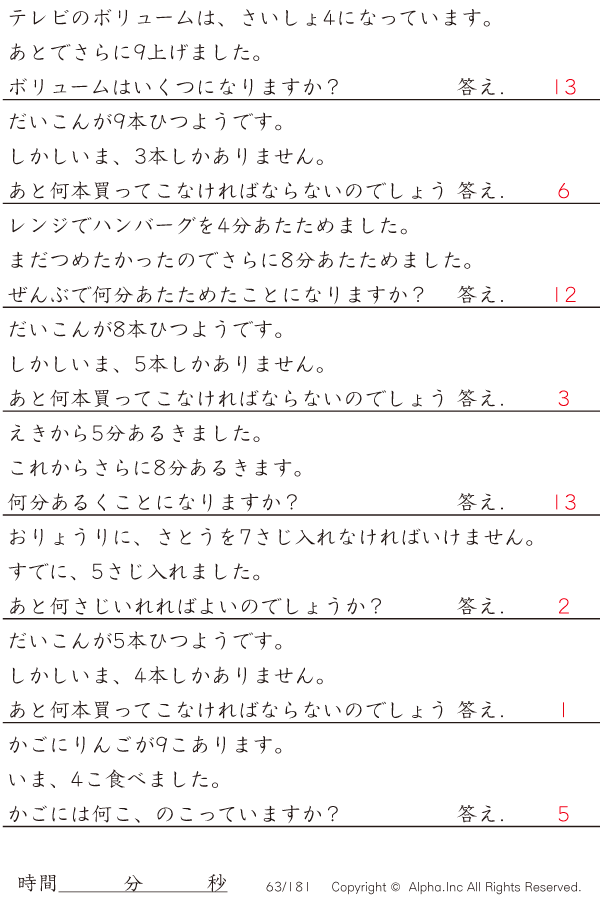 テレビのボリュームは、さいしょ4になっています。
あとでさらに9上げました。
ボリュームはいくつになりますか？ 答え. 13

だいこんが9本ひつようです。
しかしいま、3本しかありません。
あと何本買ってこなければならないのでしょう 答え. 6

レンジでハンバーグを4分あたためました。
まだつめたかったのでさらに8分あたためました。
ぜんぶで何分あたためたことになりますか？ 答え. 12

だいこんが8本ひつようです。
しかしいま、5本しかありません。
あと何本買ってこなければならないのでしょう 答え. 3

えきから5分あるきました。
これからさらに8分あるきます。
何分あるくことになりますか？ 答え. 13

おりょうりに、さとうを7さじ入れなければいけません。
すでに、5さじ入れました。
あと何さじいれればよいのでしょうか？ 答え. 2

だいこんが5本ひつようです。
しかしいま、4本しかありません。
あと何本買ってこなければならないのでしょう 答え. 1

かごにりんごが9こあります。
いま、4こ食べました。
かごには何こ、のこっていますか？ 答え. 5

時間____分____秒 63/181 Copyright © Alpha.Inc All Rights Reserved.